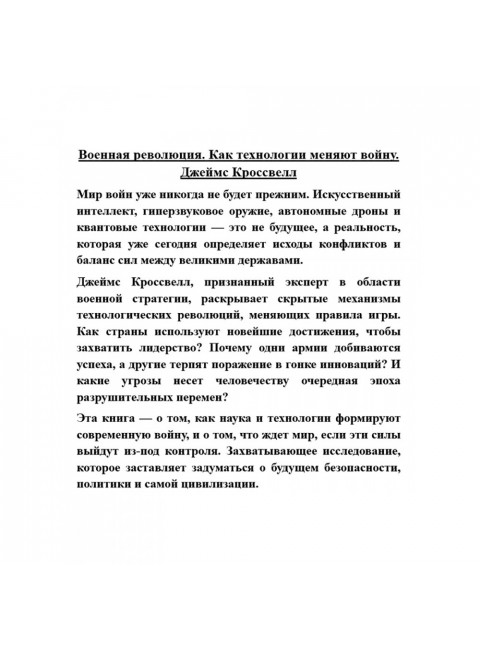 Военная революция. Как технологии меняют войну. Джеймс Кроссвелл

Мир войн уже никогда не будет прежним. Искусственный интеллект, гиперзвуковое оружие, автономные дроны и квантовые технологии — это не будущее, а реальность, которая уже сегодня определяет исходы конфликтов и баланс сил между великими державами.

Джеймс Кроссвелл, признанный эксперт в области военной стратегии, раскрывает скрытые механизмы технологических революций, меняющих правила игры. Как страны используют новейшие достижения, чтобы захватить лидерство? Почему одни армии добиваются успеха, а другие терпят поражение в гонке инноваций? И какие угрозы несет человечеству очередная эпоха разрушительных перемен?

Эта книга — о том, как наука и технологии формируют современную войну, и о том, что ждет мир, если эти силы выйдут из-под контроля. Захватывающее исследование, которое заставляет задуматься о будущем безопасности, политики и самой цивилизации.